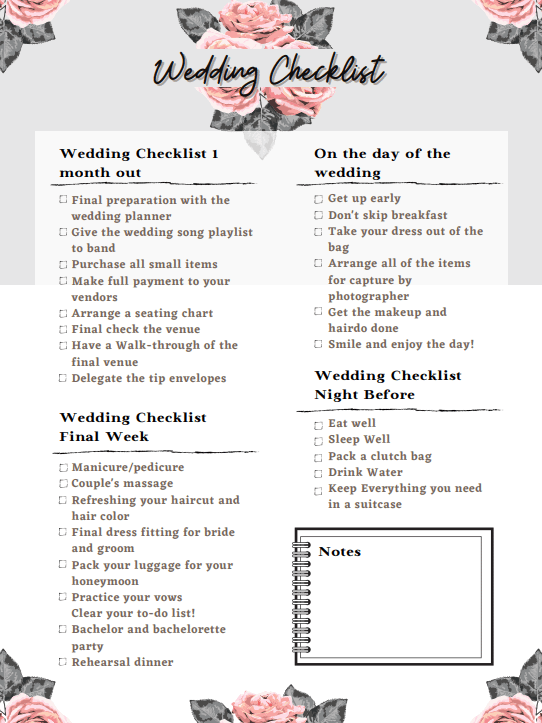 Wedding Checklist

Wedding Checklist 1 month out

☐ Final preparation with the wedding planner
☐ Give the wedding song playlist to band
☐ Purchase all small items
☐ Make full payment to your vendors
☐ Arrange a seating chart
☐ Final check the venue
☐ Have a Walk-through of the final venue
☐ Delegate the tip envelopes

Wedding Checklist Final Week

☐ Manicure/pedicure
☐ Couple's massage
☐ Refreshing your haircut and hair color
☐ Final dress fitting for bride and groom
☐ Pack your luggage for your honeymoon
☐ Practice your vows
Clear your to-do list!
☐ Bachelor and bachelorette party
☐ Rehearsal dinner

On the day of the wedding

☐ Get up early
☐ Don't skip breakfast
☐ Take your dress out of the bag
☐ Arrange all of the items for capture by photographer
☐ Get the makeup and hairdo done
☐ Smile and enjoy the day!

Wedding Checklist Night Before

☐ Eat well
☐ Sleep Well
☐ Pack a clutch bag
☐ Drink Water
☐ Keep Everything you need in a suitcase

Notes